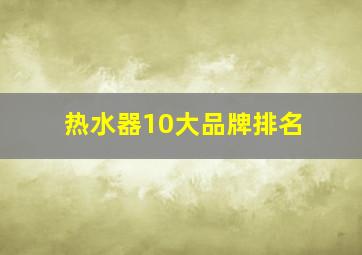 热水器10大品牌排名